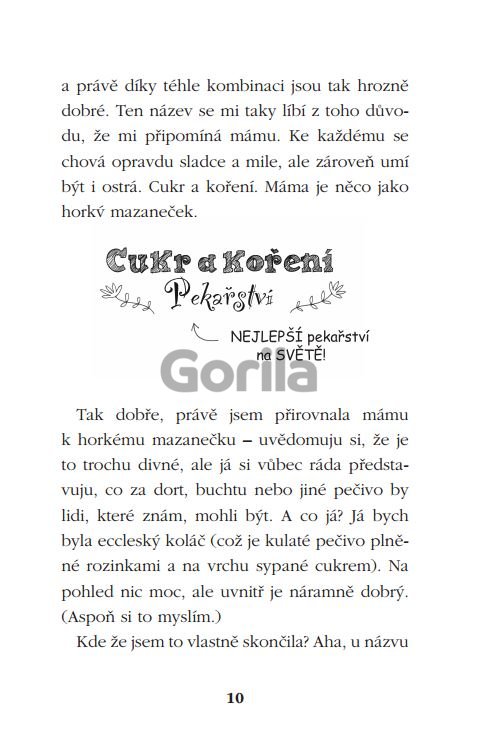 a právě díky téhle kombinaci jsou tak hrozně dobré. Ten název se mi taky líbí z toho důvodu, že mi připomíná mámu. Ke každému se chová opravdu sladce a mile, ale zároveň umí být i ostrá. Cukr a koření. Máma je něco jako horký mazaneček.

Cukr a Koření
Pekařství

NEJLEPŠÍ pekařství na SVĚTĚ!

Gorila

Tak dobře, právě jsem přirovnala mámu k horkému mazanečku – uvědomuju si, že je to trochu divné, ale já si vůbec ráda představuju, co za dort, buchtu nebo jiné pečivo by lidi, které znám, mohli být. A co já? Já bych byla eccleský koláč (což je kulaté pečivo plněné rozinkami a na vrchu sypané cukrem). Na pohled nic moc, ale uvnitř je náramně dobrý. (Aspoň si to myslím.)

Kde že jsem to vlastně skončila? Aha, u názvu

10